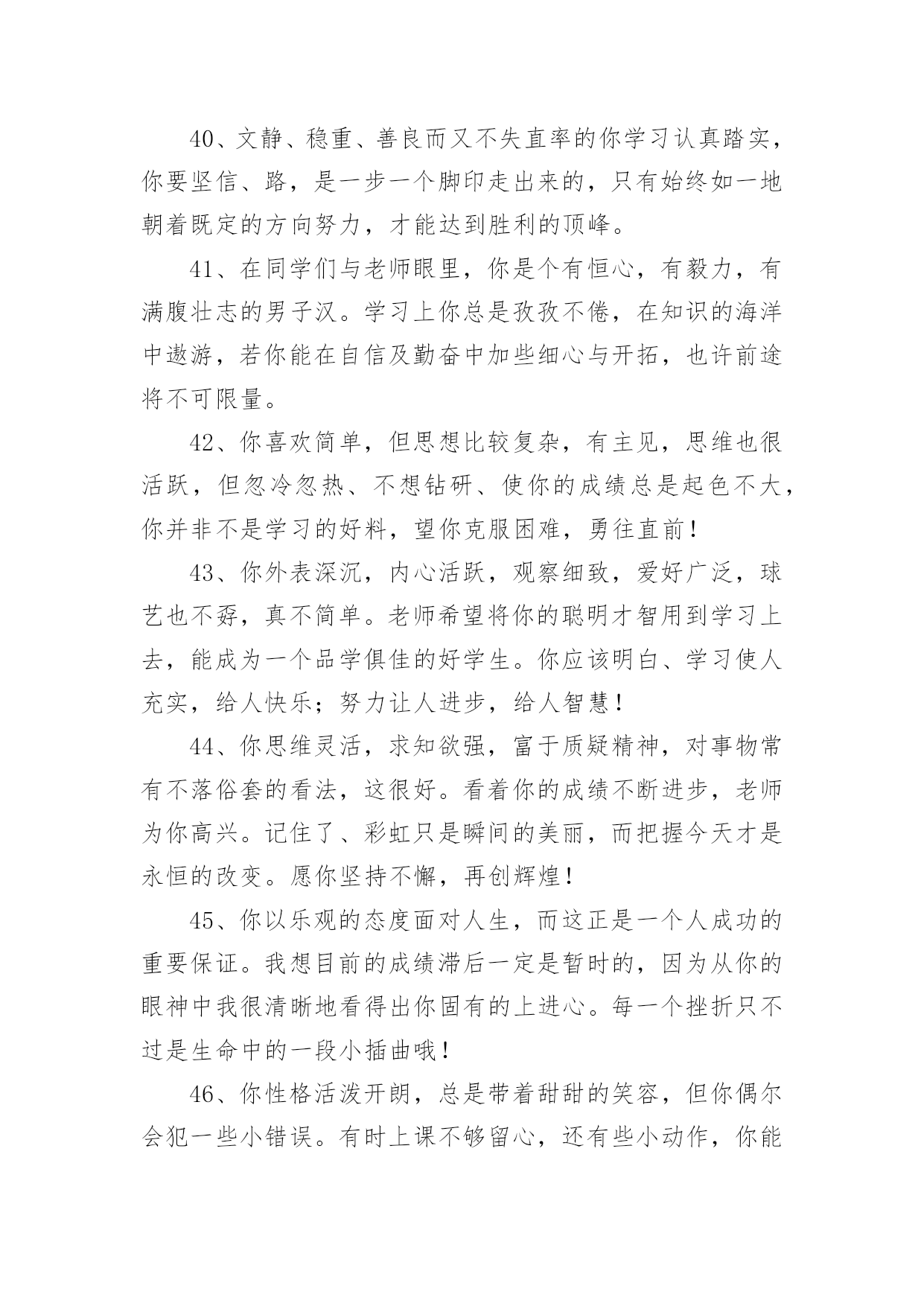 40、文静、稳重、善良而又不失直率的你学习认真踏实，你要坚信、路，是一步一个脚印走出来的，只有始终如一地朝着既定的方向努力，才能达到胜利的顶峰。

41、在同学们与老师眼里，你是个有恒心，有毅力，有满腹壮志的男子汉。学习上你总是孜孜不倦，在知识的海洋中遨游，若你能在自信及勤奋中加些细心与开拓，也许前途将不可限量。

42、你喜欢简单，但思想比较复杂，有主见，思维也很活跃，但忽冷忽热、不想钻研、使你的成绩总是起色不大，你并非不是学习的好料，望你克服困难，勇往直前！

43、你外表深沉，内心活跃，观察细致，爱好广泛，球艺也不孬，真不简单。老师希望将你的聪明才智用到学习上去，能成为一个品学俱佳的好学生。你应该明白、学习使人充实，给人快乐；努力让人进步，给人智慧！

44、你思维灵活，求知欲强，富于质疑精神，对事物常有不落俗套的看法，这很好。看着你的成绩不断进步，老师为你高兴。记住了、彩虹只是瞬间的美丽，而把握今天才是永恒的改变。愿你坚持不懈，再创辉煌！

45、你以乐观的态度面对人生，而这正是一个人成功的重要保证。我想目前的成绩滞后一定是暂时的，因为从你的眼神中我很清晰地看得出你固有的上进心。每一个挫折只不过是生命中的一段小插曲哦！

46、你性格活泼开朗，总是带着甜甜的笑容，但你偶尔会犯一些小错误。有时上课不够留心，还有些小动作，你能